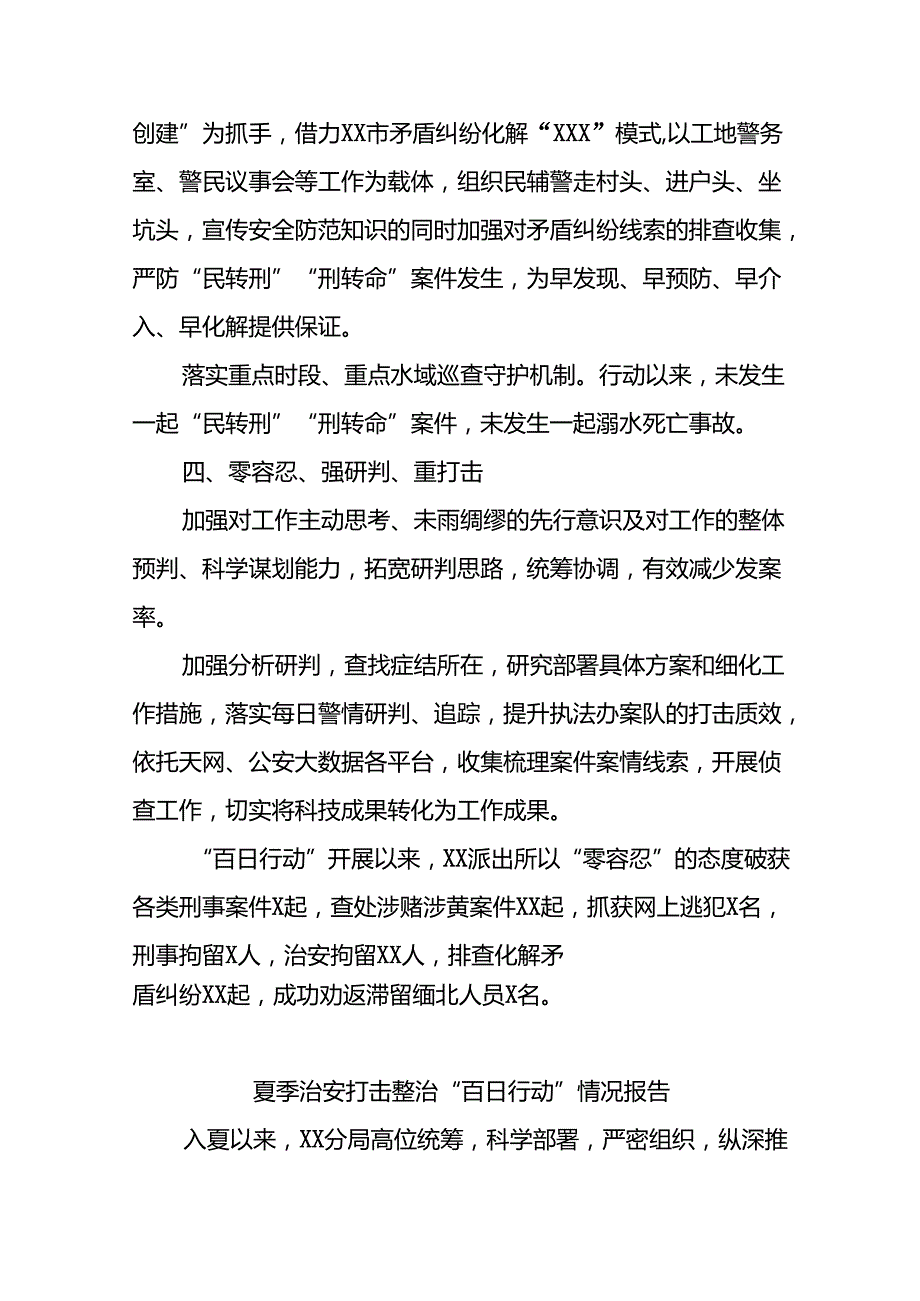 创建”为抓手，借力XX市矛盾纠纷化解“XXX”模式,以工地警务室、警民议事会等工作为载体，组织民辅警走村头、进户头、坐坑头，宣传安全防范知识的同时加强对矛盾纠纷线索的排查收集，严防“民转刑”“刑转命”案件发生，为早发现、早预防、早介入、早化解提供保证。

落实重点时段、重点水域巡查守护机制。行动以来，未发生一起“民转刑”“刑转命”案件，未发生一起溺水死亡事故。

四、零容忍、强研判、重打击

加强对工作主动思考、未雨绸缪的先行意识及对工作的整体预判、科学谋划能力，拓宽研判思路，统筹协调，有效减少发案率。

加强分析研判，查找症结所在，研究部署具体方案和细化工作措施，落实每日警情研判、追踪，提升执法办案队的打击质效，依托天网、公安大数据各平台，收集梳理案件案情线索，开展侦查工作，切实将科技成果转化为工作成果。

“百日行动”开展以来，XX派出所以“零容忍”的态度破获各类刑事案件X起，查处涉赌涉黄案件XX起，抓获网上逃犯X名，刑事拘留X人，治安拘留XX人，排查化解矛盾纠纷XX起，成功劝返滞留缅北人员X名。

夏季治安打击整治“百日行动”情况报告

入夏以来，XX分局高位统筹，科学部署，严密组织，纵深推